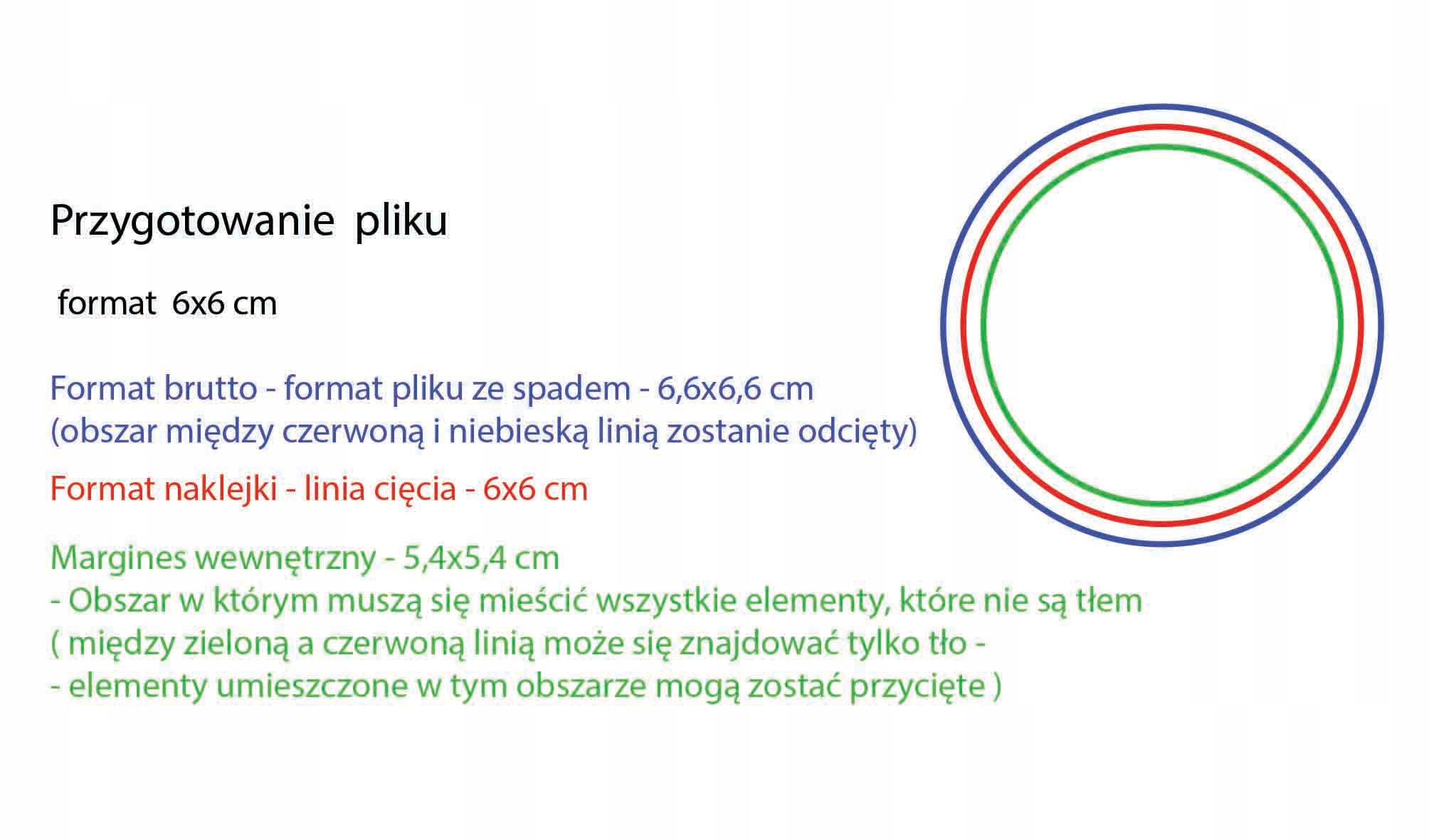 Przygotowanie pliku

format 6x6 cm

Format brutto - format pliku ze spadem - 6,6x6,6 cm
(obszar między czerwoną i niebieską linią zostanie odcięty)

Format naklejki - linia cięcia - 6x6 cm

Margines wewnętrzny - 5,4x5,4 cm
- Obszar w którym muszą się mieścić wszystkie elementy, które nie są tłem
( między zieloną a czerwoną linią może się znajdować tylko tło -
- elementy umieszczone w tym obszarze mogą zostać przycięte )